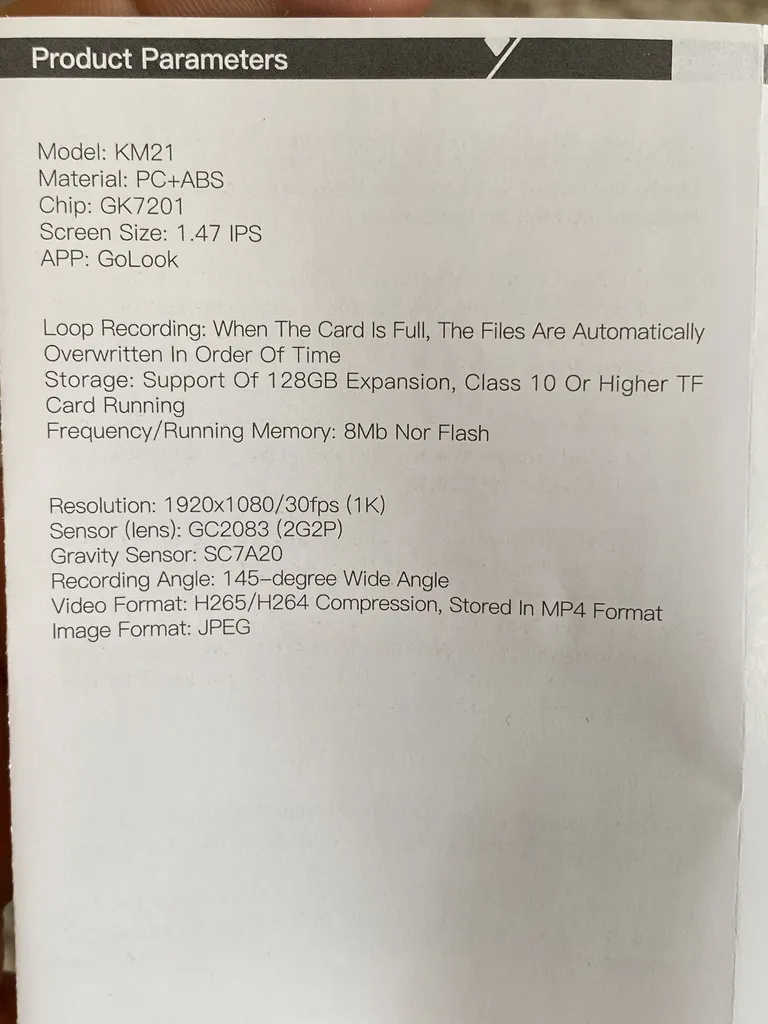 Product Parameters

Model: KM21
Material: PC+ABS
Chip: GK7201
Screen Size: 1.47 IPS
APP: GoLook

Loop Recording: When The Card Is Full, The Files Are Automatically Overwritten In Order Of Time
Storage: Support Of 128GB Expansion, Class 10 Or Higher TF Card Running
Frequency/Running Memory: 8Mb Nor Flash

Resolution: 1920x1080/30fps (1K)
Sensor (lens): GC2083 (2G2P)
Gravity Sensor: SC7A20
Recording Angle: 145-degree Wide Angle
Video Format: H265/H264 Compression, Stored In MP4 Format
Image Format: JPEG